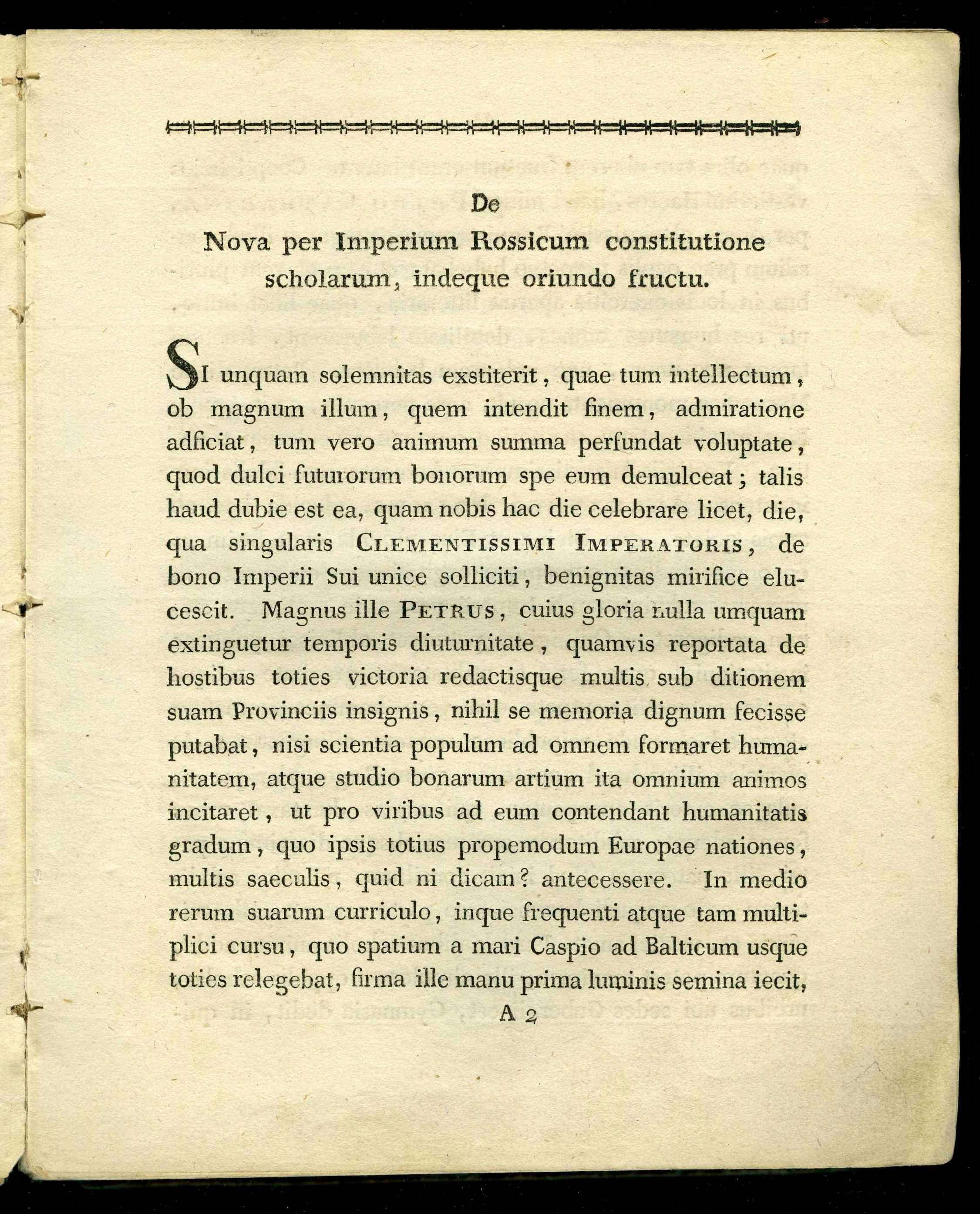 De
Nova per Imperium Rossicum constitutione scholarum, indeque oriundo fructu.

SI unquam solemnitas exstiterit, quae tum intellectum, ob magnum illum, quem intendit finem, admiratione adficiat, tum vero animum summa perfundat voluptate, quod dulci futurorum bonorum spe eum demulceat; talis haud dubie est ea, quam nobis hac die celebrare licet, die, qua singularis CLEMENTISSIMI IMPERATORIS, de bono Imperii Sui unice solliciti, benignitas mirifice elucescit. Magnus ille PETRUS, cuius gloria nulla umquam extinguetur temporis diuturnitate, quamvis reportata de hostibus toties victoria redactisque multis sub ditionem suam Provinciis insignis, nihil se memoria dignum fecisse putabat, nisi scientia populum ad omnem formaret humanitatem, atque studio bonarum artium ita omnium animos incitaret, ut pro viribus ad eum contendant humanitatis gradum, quo ipsis totius propemodum Europae nationes, multis saeculis, quid ni dicam? antecessere. In medio rerum suarum curriculo, inque frequenti atque tam multiplici cursu, quo spatium a mari Caspio ad Balticum usque toties relegebat, firma ille manu prima luminis semina iecit,

A 2